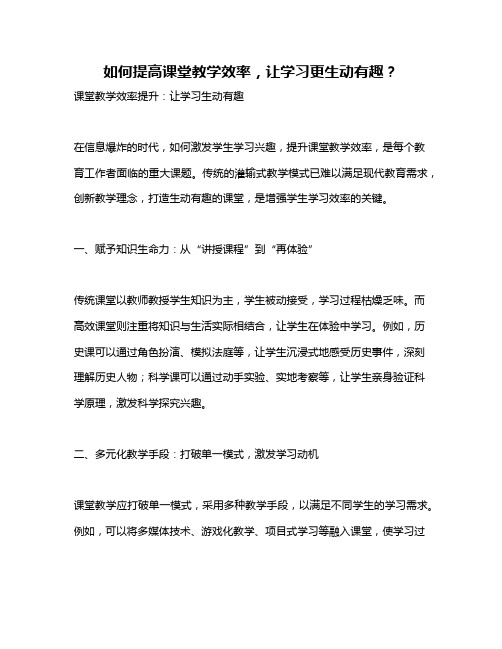 如何提高课堂教学效率，让学习更生动有趣？

课堂教学效率提升：让学习生动有趣

在信息爆炸的时代，如何激发学生学习兴趣，提升课堂教学效率，是每个教育工作者面临的重大课题。传统的灌输式教学模式已难以满足现代教育需求，创新教学理念，打造生动有趣的课堂，是增强学生学习效率的关键。

一、赋予知识生命力：从“讲授课程”到“再体验”

传统课堂以教师教授学生知识为主，学生被动接受，学习过程枯燥乏味。而高效课堂则注重将知识与生活实际相结合，让学生在体验中学习。例如，历史课可以通过角色扮演、模拟法庭等，让学生沉浸式地感受历史事件，深刻理解历史人物；科学课可以通过动手实验、实地考察等，让学生亲身验证科学原理，激发科学探究兴趣。

二、多元化教学手段：打破单一模式，激发学习动机

课堂教学应打破单一模式，采用多种教学手段，以满足不同学生的学习需求。例如，可以将多媒体技术、游戏化教学、项目式学习等融入课堂，使学习过